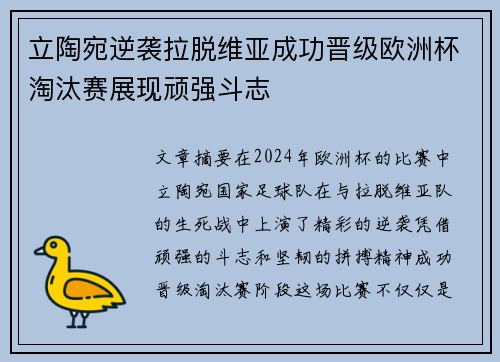 立陶宛逆袭拉脱维亚成功晋级欧洲杯淘汰赛展现顽强斗志

文章摘要在2024年欧洲杯的比赛中立陶宛国家足球队在与拉脱维亚队的生死战中上演了精彩的逆袭凭借顽强的斗志和坚韧的拼搏精神成功晋级淘汰赛阶段这场比赛不仅仅是